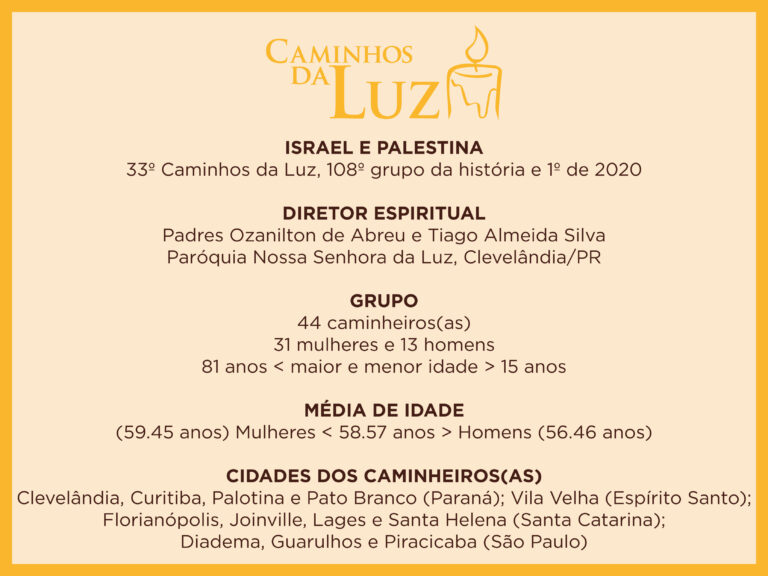 CAMINHOS DA LUZ

ISRAEL E PALESTINA
33º Caminhos da Luz, 108º grupo da história e 1º de 2020

DIRETOR ESPIRITUAL
Padres Ozanilton de Abreu e Tiago Almeida Silva
Paróquia Nossa Senhora da Luz, Clevelândia/PR

GRUPO
44 caminheiros(as)
31 mulheres e 13 homens
81 anos < maior e menor idade > 15 anos

MÉDIA DE IDADE
(59.45 anos) Mulheres < 58.57 anos > Homens (56.46 anos)

CIDADES DOS CAMINHEIROS(AS)
Clevelândia, Curitiba, Palotina e Pato Branco (Paraná); Vila Velha (Espírito Santo);
Florianópolis, Joinville, Lages e Santa Helena (Santa Catarina);
Diadema, Guarulhos e Piracicaba (São Paulo)